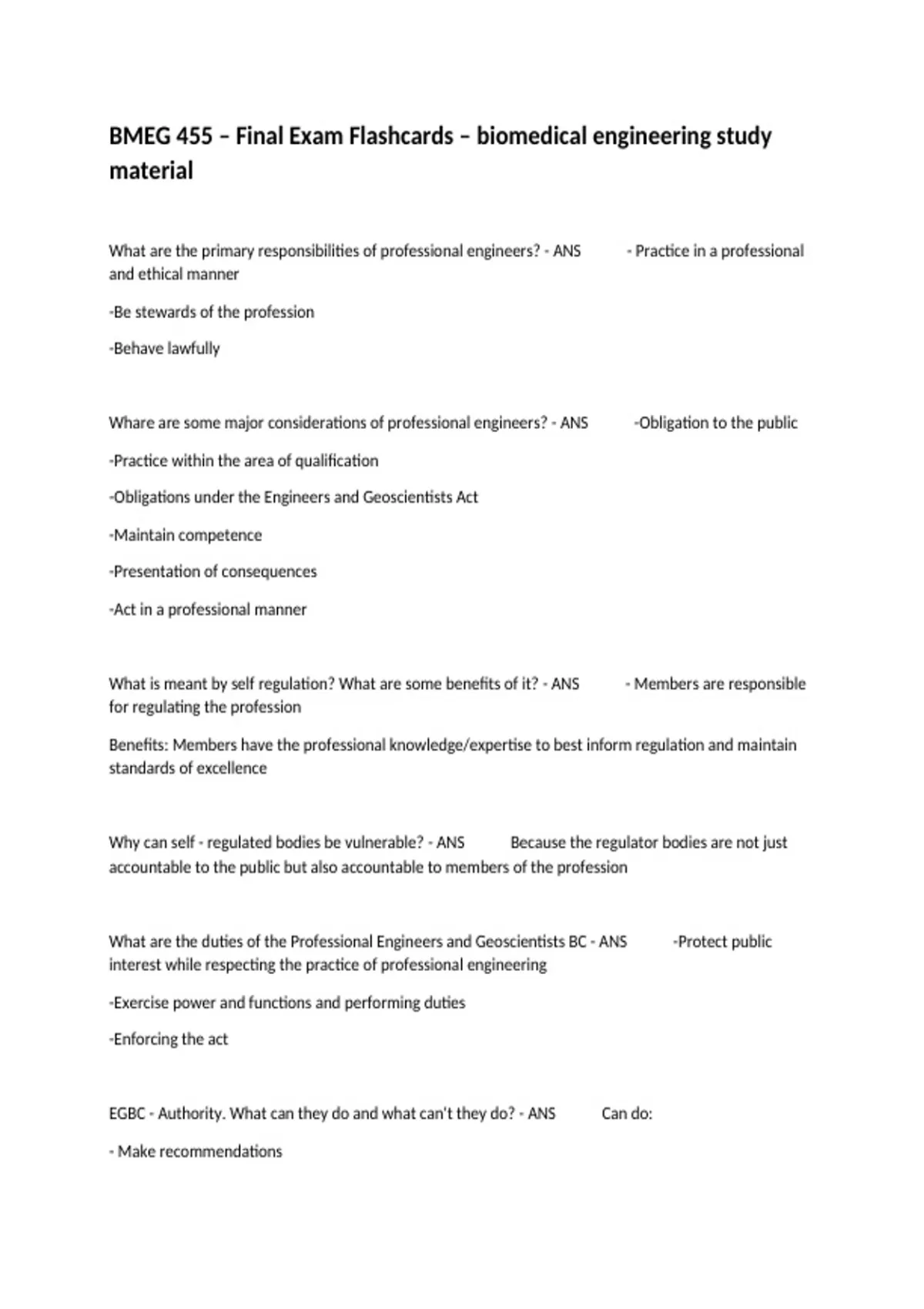 BMEG 455 – Final Exam Flashcards – biomedical engineering study material

What are the primary responsibilities of professional engineers? - ANS - Practice in a professional and ethical manner

-Be stewards of the profession

-Behave lawfully

Whare are some major considerations of professional engineers? - ANS -Obligation to the public

-Practice within the area of qualification

-Obligations under the Engineers and Geoscientists Act

-Maintain competence

-Presentation of consequences

-Act in a professional manner

What is meant by self regulation? What are some benefits of it? - ANS - Members are responsible for regulating the profession

Benefits: Members have the professional knowledge/expertise to best inform regulation and maintain standards of excellence

Why can self - regulated bodies be vulnerable? - ANS Because the regulator bodies are not just accountable to the public but also accountable to members of the profession

What are the duties of the Professional Engineers and Geoscientists BC - ANS -Protect public interest while respecting the practice of professional engineering

-Exercise power and functions and performing duties

-Enforcing the act

EGBC - Authority. What can they do and what can't they do? - ANS Can do:

- Make recommendations